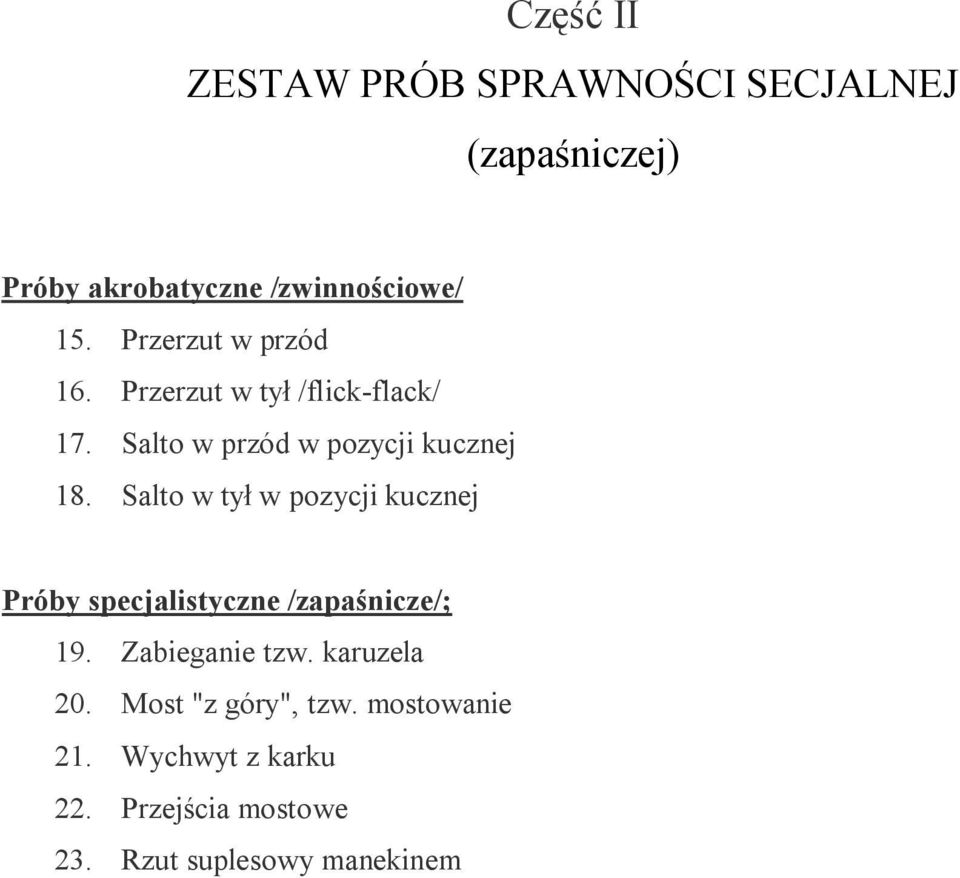 Część II

ZESTAW PRÓB SPRAWNOŚCI SECJALNEJ

(zapaśniczej)

Próby akrobatyczne /zwinnościowe/

15. Przerzut w przód

16. Przerzut w tył /flick-flack/

17. Salto w przód w pozycji kucznej

18. Salto w tył w pozycji kucznej

Próby specjalistyczne /zapaśnicze/;

19. Zabieganie tzw. karuzela

20. Most "z góry", tzw. mostowanie

21. Wychwyt z karku

22. Przejścia mostowe

23. Rzut suplesowy manekinem